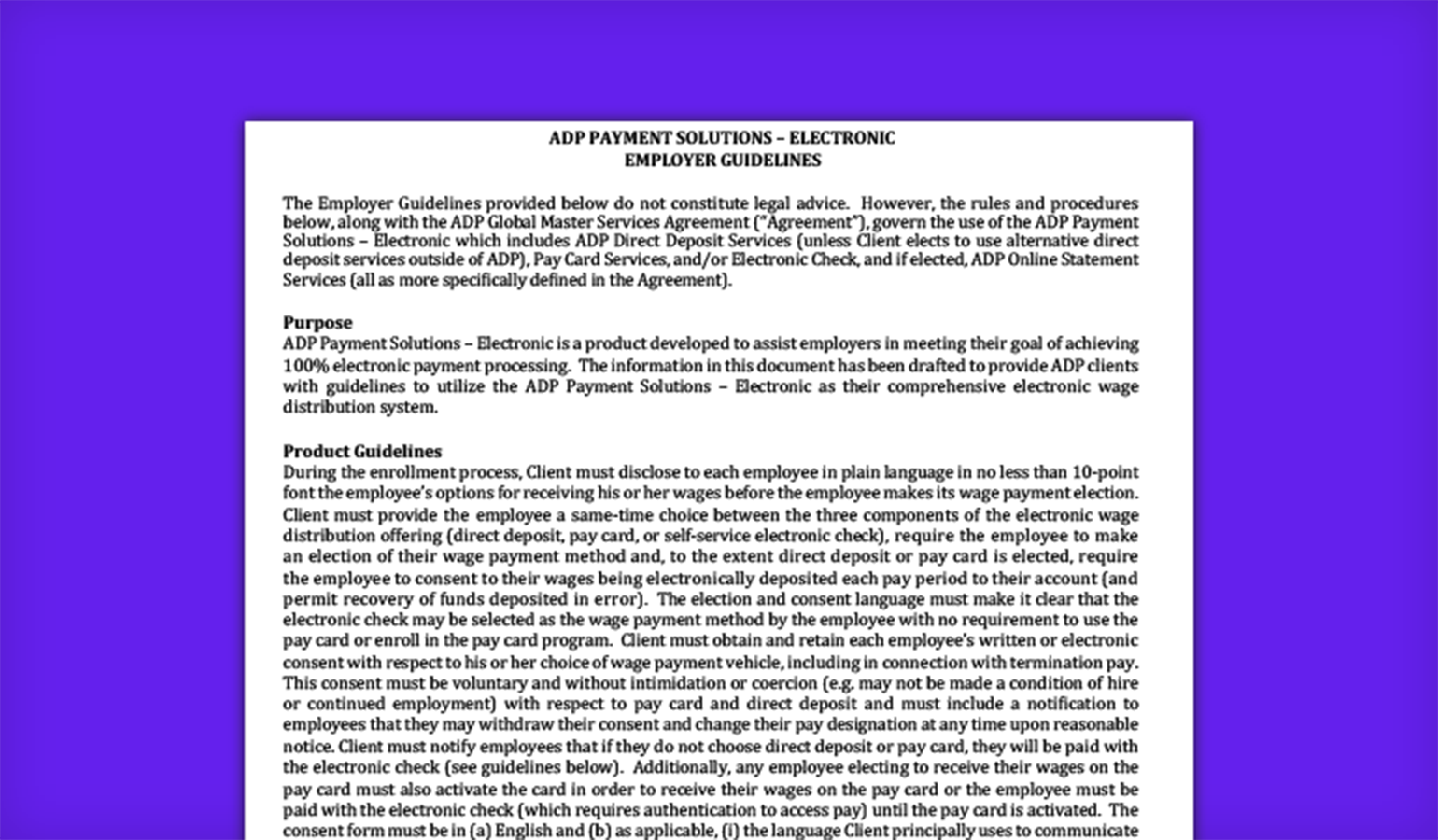 ADP PAYMENT SOLUTIONS – ELECTRONIC
EMPLOYER GUIDELINES

The Employer Guidelines provided below do not constitute legal advice. However, the rules and procedures below, along with the ADP Global Master Services Agreement ("Agreement"), govern the use of the ADP Payment Solutions – Electronic which includes ADP Direct Deposit Services (unless Client elects to use alternative direct deposit services outside of ADP), Pay Card Services, and/or Electronic Check, and if elected, ADP Online Statement Services (all as more specifically defined in the Agreement).

Purpose
ADP Payment Solutions – Electronic is a product developed to assist employers in meeting their goal of achieving 100% electronic payment processing. The information in this document has been drafted to provide ADP clients with guidelines to utilize the ADP Payment Solutions – Electronic as their comprehensive electronic wage distribution system.

Product Guidelines
During the enrollment process, Client must disclose to each employee in plain language in no less than 10-point font the employee's options for receiving his or her wages before the employee makes its wage payment election. Client must provide the employee a same-time choice between the three components of the electronic wage distribution offering (direct deposit, pay card, or self-service electronic check), require the employee to make an election of their wage payment method and, to the extent direct deposit or pay card is elected, require the employee to consent to their wages being electronically deposited each pay period to their account (and permit recovery of funds deposited in error). The election and consent language must make it clear that the electronic check may be selected as the wage payment method by the employee with no requirement to use the pay card or enroll in the pay card program. Client must obtain and retain each employee's written or electronic consent with respect to his or her choice of wage payment vehicle, including in connection with termination pay. This consent must be voluntary and without intimidation or coercion (e.g. may not be made a condition of hire or continued employment) with respect to pay card and direct deposit and must include a notification to employees that they may withdraw their consent and change their pay designation at any time upon reasonable notice. Client must notify employees that if they do not choose direct deposit or pay card, they will be paid with the electronic check (see guidelines below). Additionally, any employee electing to receive their wages on the pay card must also activate the card in order to receive their wages on the pay card or the employee must be paid with the electronic check (which requires authentication to access pay) until the pay card is activated. The consent form must be in (a) English and (b) as applicable, (i) the language Client principally uses to communicate